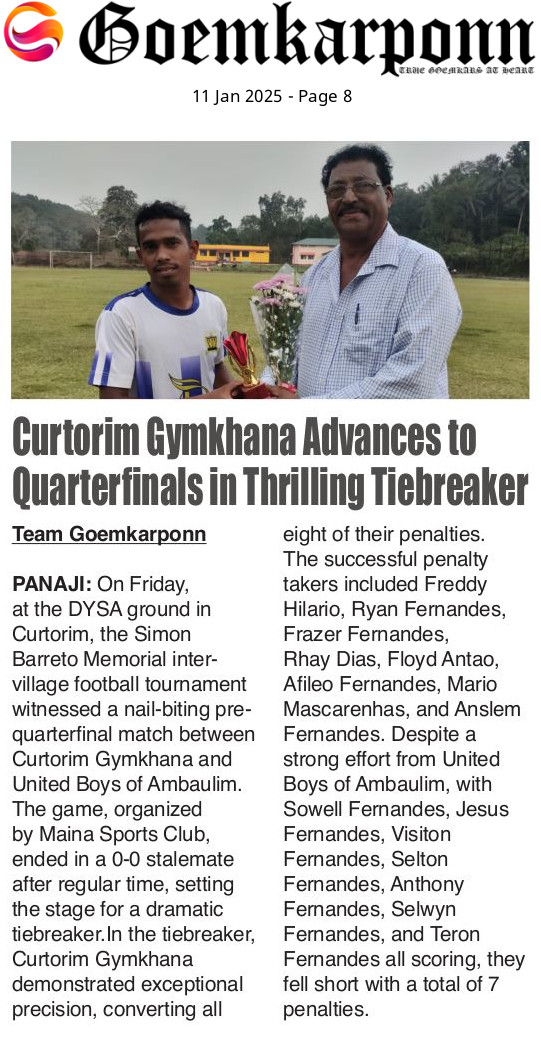 Goemkarponn
TRUE GOEMKARS AT HEART

11 Jan 2025 - Page 8

Curtorim Gymkhana Advances to Quarterfinals in Thrilling Tiebreaker

Team Goemkarponn

PANAJI: On Friday, at the DYSA ground in Curtorim, the Simon Barreto Memorial inter-village football tournament witnessed a nail-biting pre-quarterfinal match between Curtorim Gymkhana and United Boys of Ambaulim. The game, organized by Maina Sports Club, ended in a 0-0 stalemate after regular time, setting the stage for a dramatic tiebreaker.In the tiebreaker, Curtorim Gymkhana demonstrated exceptional precision, converting all eight of their penalties. The successful penalty takers included Freddy Hilario, Ryan Fernandes, Frazer Fernandes, Rhay Dias, Floyd Antao, Afileo Fernandes, Mario Mascarenhas, and Anslem Fernandes. Despite a strong effort from United Boys of Ambaulim, with Sowell Fernandes, Jesus Fernandes, Visiton Fernandes, Selton Fernandes, Anthony Fernandes, Selwyn Fernandes, and Teron Fernandes all scoring, they fell short with a total of 7 penalties.